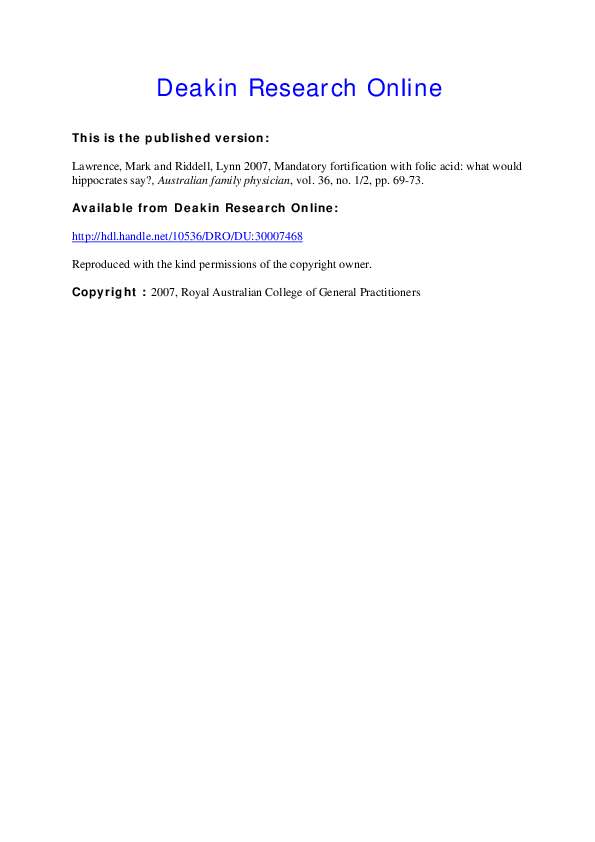 Deakin Research Online

This is the published version:

Lawrence, Mark and Riddell, Lynn 2007, Mandatory fortification with folic acid: what would hippocrates say?, Australian family physician, vol. 36, no. 1/2, pp. 69-73.

Available from Deakin Research Online:

http://hdl.handle.net/10536/DRO/DU:30007468

Reproduced with the kind permissions of the copyright owner.

Copyright : 2007, Royal Australian College of General Practitioners